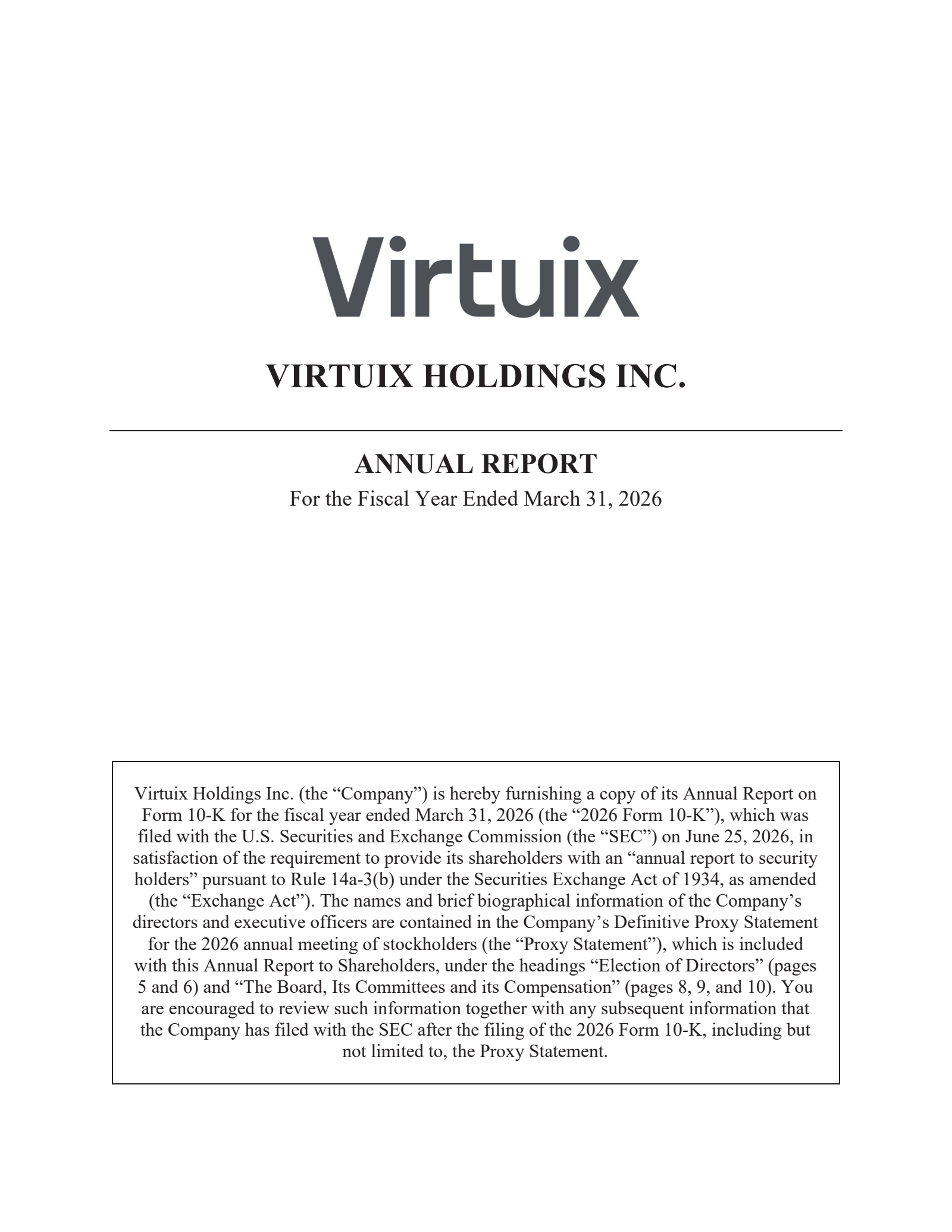 Virtuix

VIRTUIX HOLDINGS INC.

ANNUAL REPORT

For the Fiscal Year Ended March 31, 2026

Virtuix Holdings Inc. (the “Company”) is hereby furnishing a copy of its Annual Report on Form 10-K for the fiscal year ended March 31, 2026 (the “2026 Form 10-K”), which was filed with the U.S. Securities and Exchange Commission (the “SEC”) on June 25, 2026, in satisfaction of the requirement to provide its shareholders with an “annual report to security holders” pursuant to Rule 14a-3(b) under the Securities Exchange Act of 1934, as amended (the “Exchange Act”). The names and brief biographical information of the Company’s directors and executive officers are contained in the Company’s Definitive Proxy Statement for the 2026 annual meeting of stockholders (the “Proxy Statement”), which is included with this Annual Report to Shareholders, under the headings “Election of Directors” (pages 5 and 6) and “The Board, Its Committees and its Compensation” (pages 8, 9, and 10). You are encouraged to review such information together with any subsequent information that the Company has filed with the SEC after the filing of the 2026 Form 10-K, including but not limited to, the Proxy Statement.